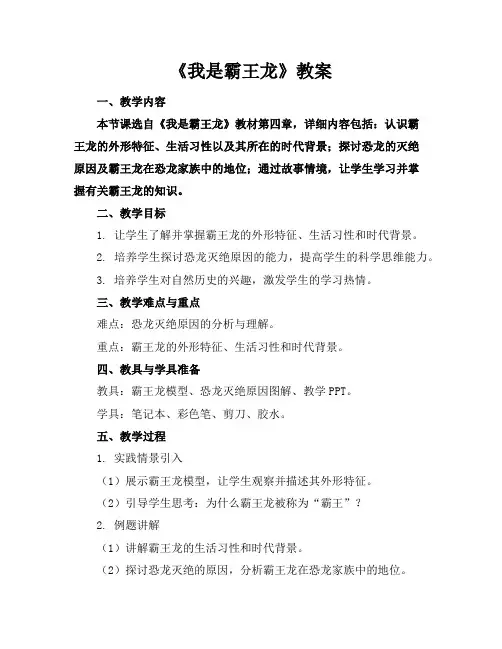 《我是霸王龙》教案

一、教学内容

本节课选自《我是霸王龙》教材第四章，详细内容包括：认识霸王龙的外形特征、生活习性以及其所在的时代背景；探讨恐龙的灭绝原因及霸王龙在恐龙家族中的地位；通过故事情境，让学生学习并掌握有关霸王龙的知识。

二、教学目标

1. 让学生了解并掌握霸王龙的外形特征、生活习性和时代背景。

2. 培养学生探讨恐龙灭绝原因的能力，提高学生的科学思维能力。

3. 培养学生对自然历史的兴趣，激发学生的学习热情。

三、教学难点与重点

难点：恐龙灭绝原因的分析与理解。

重点：霸王龙的外形特征、生活习性和时代背景。

四、教具与学具准备

教具：霸王龙模型、恐龙灭绝原因图解、教学 PPT。

学具：笔记本、彩色笔、剪刀、胶水。

五、教学过程

1. 实践情景引入

（1）展示霸王龙模型，让学生观察并描述其外形特征。

（2）引导学生思考：为什么霸王龙被称为“霸王”？

2. 例题讲解

（1）讲解霸王龙的生活习性和时代背景。

（2）探讨恐龙灭绝的原因，分析霸王龙在恐龙家族中的地位。